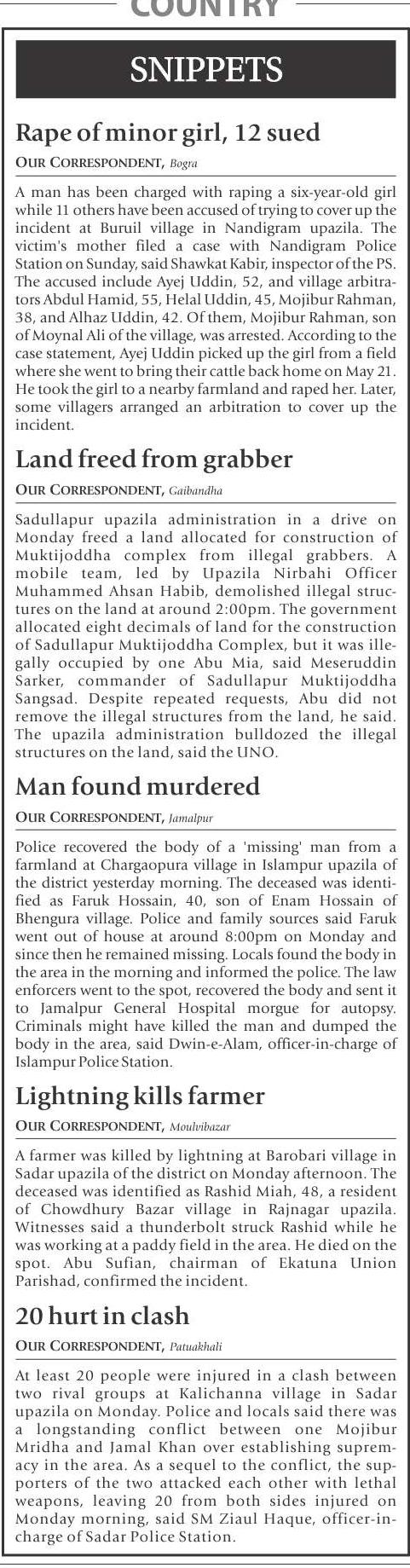 COUNTRY

SNIPPETS

Rape of minor girl, 12 sued

OUR CORRESPONDENT, Bogra

A man has been charged with raping a six-year-old girl while 11 others have been accused of trying to cover up the incident at Buruil village in Nandigram upazila. The victim's mother filed a case with Nandigram Police Station on Sunday, said Shawkat Kabir, inspector of the PS. The accused include Ayej Uddin, 52, and village arbitrators Abdul Hamid, 55, Helal Uddin, 45, Mojibur Rahman, 38, and Alhaz Uddin, 42. Of them, Mojibur Rahman, son of Moynal Ali of the village, was arrested. According to the case statement, Ayej Uddin picked up the girl from a field where she went to bring their cattle back home on May 21. He took the girl to a nearby farmland and raped her. Later, some villagers arranged an arbitration to cover up the incident.

Land freed from grabber

OUR CORRESPONDENT, Gaibandha

Sadullapur upazila administration in a drive on Monday freed a land allocated for construction of Muktijoddha complex from illegal grabbers. A mobile team, led by Upazila Nirbahi Officer Muhammed Ahsan Habib, demolished illegal structures on the land at around 2:00pm. The government allocated eight decimals of land for the construction of Sadullapur Muktijoddha Complex, but it was illegally occupied by one Abu Mia, said Meseruddin Sarker, commander of Sadullapur Muktijoddha Sangsad. Despite repeated requests, Abu did not remove the illegal structures from the land, he said. The upazila administration bulldozed the illegal structures on the land, said the UNO.

Man found murdered

OUR CORRESPONDENT, Jamalpur

Police recovered the body of a 'missing' man from a farmland at Chargaopura village in Islampur upazila of the district yesterday morning. The deceased was identified as Faruk Hossain, 40, son of Enam Hossain of Bhengura village. Police and family sources said Faruk went out of house at around 8:00pm on Monday and since then he remained missing. Locals found the body in the area in the morning and informed the police. The law enforcers went to the spot, recovered the body and sent it to Jamalpur General Hospital morgue for autopsy. Criminals might have killed the man and dumped the body in the area, said Dwin-e-Alam, officer-in-charge of Islampur Police Station.

Lightning kills farmer

OUR CORRESPONDENT, Moulvibazar

A farmer was killed by lightning at Barobari village in Sadar upazila of the district on Monday afternoon. The deceased was identified as Rashid Miah, 48, a resident of Chowdhury Bazar village in Rajnagar upazila. Witnesses said a thunderbolt struck Rashid while he was working at a paddy field in the area. He died on the spot. Abu Sufian, chairman of Ekatuna Union Parishad, confirmed the incident.

20 hurt in clash

OUR CORRESPONDENT, Patuakhali

At least 20 people were injured in a clash between two rival groups at Kalichanna village in Sadar upazila on Monday. Police and locals said there was a longstanding conflict between one Mojibur Mridha and Jamal Khan over establishing supremacy in the area. As a sequel to the conflict, the supporters of the two attacked each other with lethal weapons, leaving 20 from both sides injured on Monday morning, said SM Ziaul Haque, officer-in-charge of Sadar Police Station.